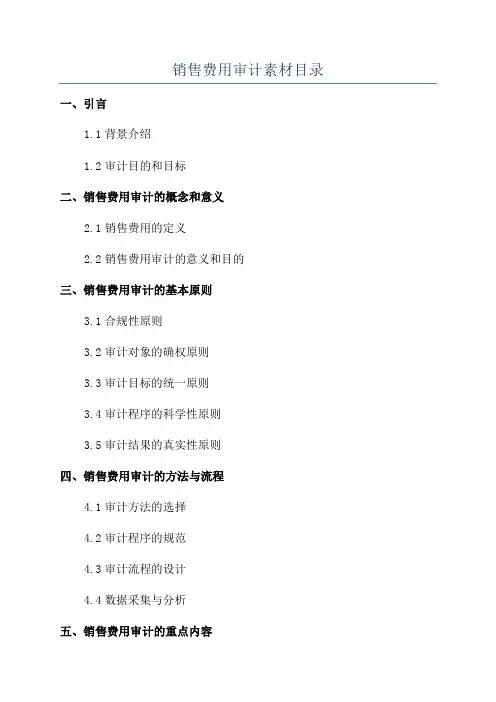 销售费用审计素材目录

一、引言

1.1 背景介绍

1.2 审计目的和目标

二、销售费用审计的概念和意义

2.1 销售费用的定义

2.2 销售费用审计的意义和目的

三、销售费用审计的基本原则

3.1 合规性原则

3.2 审计对象的确权原则

3.3 审计目标的统一原则

3.4 审计程序的科学性原则

3.5 审计结果的真实性原则

四、销售费用审计的方法与流程

4.1 审计方法的选择

4.2 审计程序的规范

4.3 审计流程的设计

4.4 数据采集与分析

五、销售费用审计的重点内容